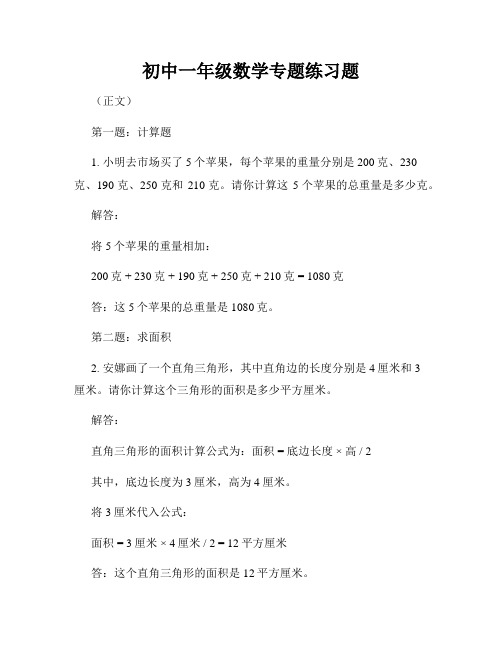 初中一年级数学专题练习题

（正文）

第一题：计算题

1. 小明去市场买了 5 个苹果，每个苹果的重量分别是 200 克、230 克、190 克、250 克和 210 克。请你计算这 5 个苹果的总重量是多少克。

解答：

将 5 个苹果的重量相加：

200 克 + 230 克 + 190 克 + 250 克 + 210 克 = 1080 克

答：这 5 个苹果的总重量是 1080 克。

第二题：求面积

2. 安娜画了一个直角三角形，其中直角边的长度分别是 4 厘米和 3 厘米。请你计算这个三角形的面积是多少平方厘米。

解答：

直角三角形的面积计算公式为：面积 = 底边长度 × 高 / 2

其中，底边长度为 3 厘米，高为 4 厘米。

将 3 厘米代入公式：

面积 = 3 厘米 × 4 厘米 / 2 = 12 平方厘米

答：这个直角三角形的面积是 12 平方厘米。